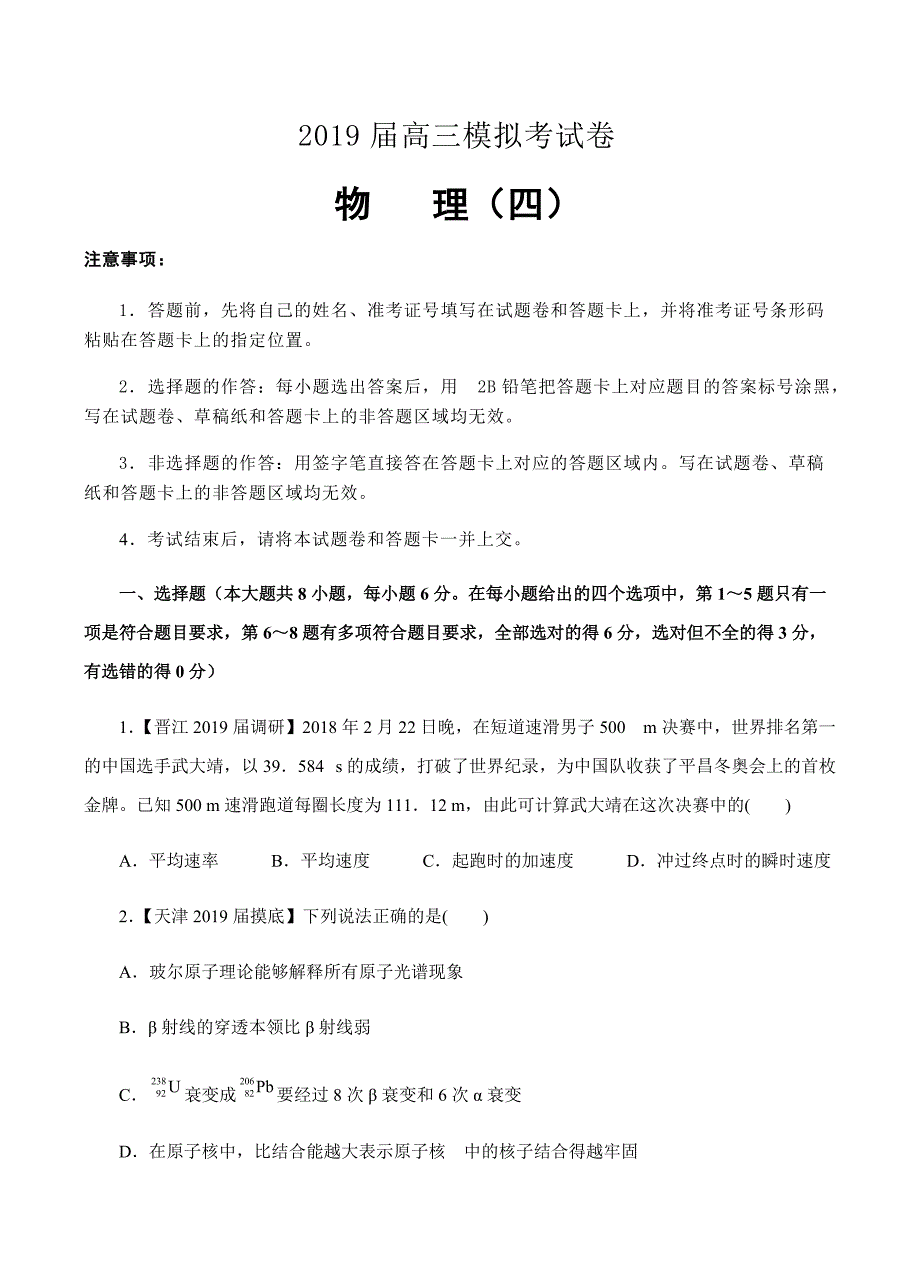 2019 届高三模拟考试卷

物　理（四）

注意事项：

1．答题前，先将自己的姓名、准考证号填写在试题卷和答题卡上，并将准考证号条形码粘贴在答题卡上的指定位置。

2．选择题的作答：每小题选出答案后，用 2B 铅笔把答题卡上对应题目的答案标号涂黑，写在试题卷、草稿纸和答题卡上的非答题区域均无效。

3．非选择题的作答：用签字笔直接答在答题卡上对应的答题区域内。写在试题卷、草稿纸和答题卡上的非答题区域均无效。

4．考试结束后，请将本试题卷和答题卡一并上交。

一、选择题（本大题共 8 小题，每小题 6 分。在每小题给出的四个选项中，第 1～5 题只有一项是符合题目要求，第 6～8 题有多项符合题目要求，全部选对的得 6 分，选对但不全的得 3 分，有选错的得 0 分）

1.【晋江 2019 届调研】2018 年 2 月 22 日晚，在短道速滑男子 500 m 决赛中，世界排名第一的中国选手武大靖，以 39．584 s 的成绩，打破了世界纪录，为中国队收获了平昌冬奥会上的首枚金牌。已知 500 m 速滑跑道每圈长度为 111．12 m，由此可计算武大靖在这次决赛中的(　　)

A．平均速率　　B．平均速度　　C．起跑时的加速度　　D．冲过终点时的瞬时速度

2.【天津 2019 届摸底】下列说法正确的是(　　)

A．玻尔原子理论能够解释所有原子光谱现象

B．β 射线的穿透本领比 β 射线弱

C．$^{238}_{92}U$ 衰变成 $^{206}_{82}Pb$ 要经过 8 次 β 衰变和 6 次 α 衰变

D．在原子核中，比结合能越大表示原子核 中的核子结合得越牢固